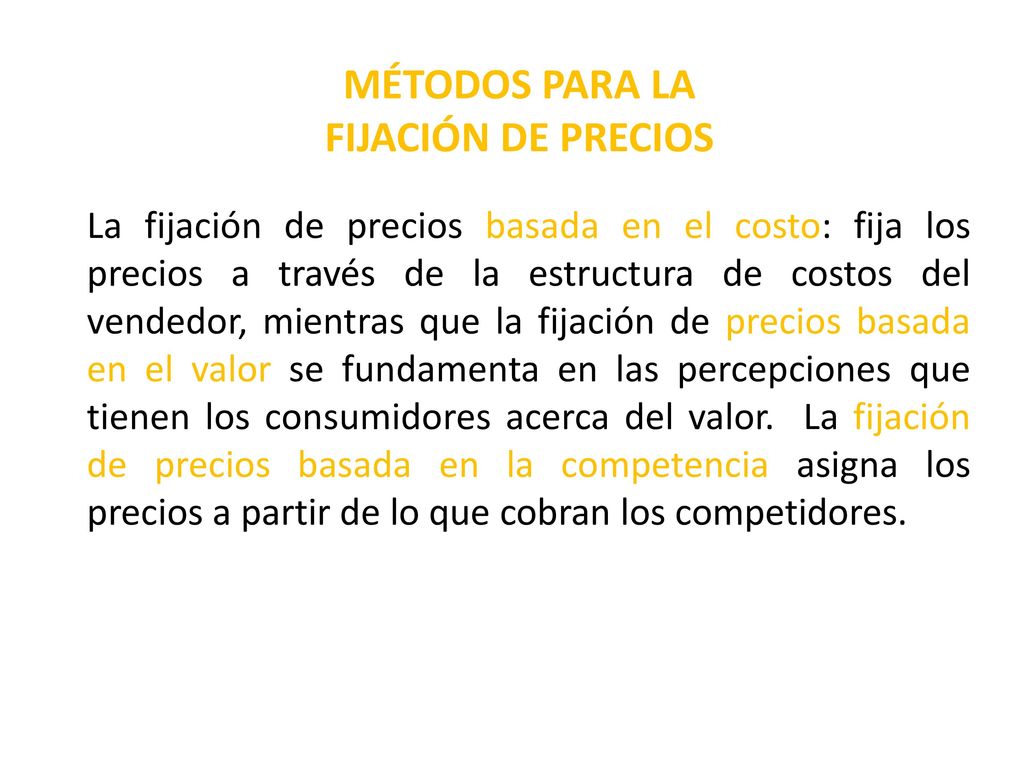 MÉTODOS PARA LA
FIJACIÓN DE PRECIOS

La fijación de precios basada en el costo: fija los precios a través de la estructura de costos del vendedor, mientras que la fijación de precios basada en el valor se fundamenta en las percepciones que tienen los consumidores acerca del valor. La fijación de precios basada en la competencia asigna los precios a partir de lo que cobran los competidores.